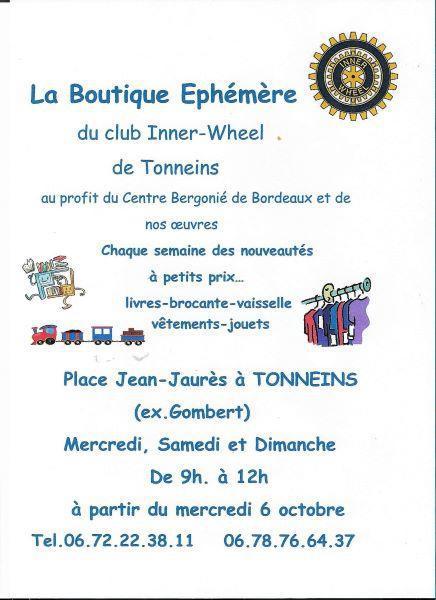 INNER WHEEL

La Boutique Ephémère

du club Inner-Wheel

de Tonneins

au profit du Centre Bergonié de Bordeaux et de nos œuvres

Chaque semaine des nouveautés

à petits prix…

livres-brocante-vaisselle

vêtements-jouets

Place Jean-Jaurès à TONNEINS

(ex.Gombert)

Mercredi, Samedi et Dimanche

De 9h. à 12h

à partir du mercredi 6 octobre

Tel.06.72.22.38.11 06.78.76.64.37